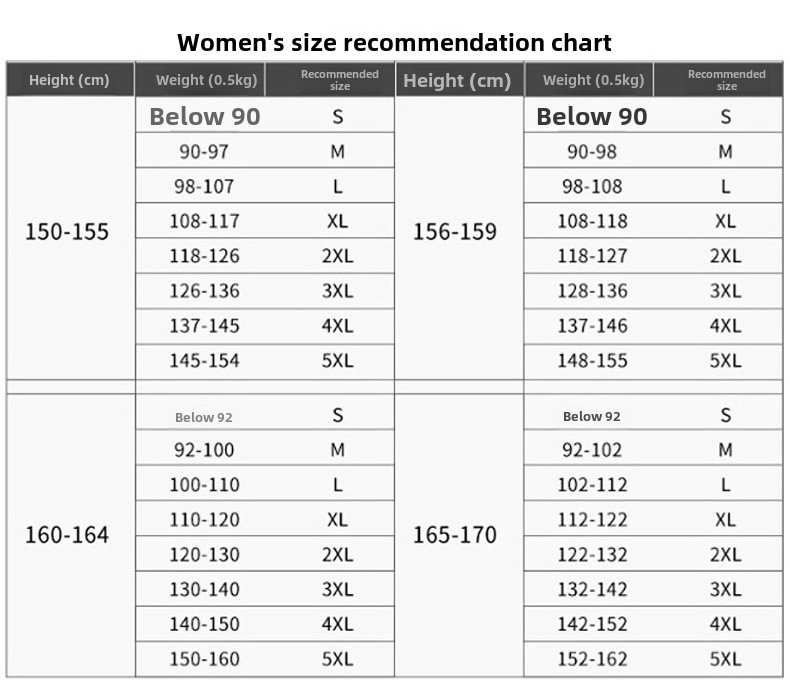 Women's size recommendation chart

| Height (cm) | Weight (0.5kg) | Recommended size | Height (cm) | Weight (0.5kg) | Recommended size |
|---|---|---|---|---|---|
| 150-155 | Below 90 | S | 156-159 | Below 90 | S |
| | 90-97 | M | | 90-98 | M |
| | 98-107 | L | | 98-108 | L |
| | 108-117 | XL | | 108-118 | XL |
| | 118-126 | 2XL | | 118-127 | 2XL |
| | 126-136 | 3XL | | 128-136 | 3XL |
| | 137-145 | 4XL | | 137-146 | 4XL |
| | 145-154 | 5XL | | 148-155 | 5XL |
| 160-164 | Below 92 | S | 165-170 | Below 92 | S |
| | 92-100 | M | | 92-102 | M |
| | 100-110 | L | | 102-112 | L |
| | 110-120 | XL | | 112-122 | XL |
| | 120-130 | 2XL | | 122-132 | 2XL |
| | 130-140 | 3XL | | 132-142 | 3XL |
| | 140-150 | 4XL | | 142-152 | 4XL |
| | 150-160 | 5XL | | 152-162 | 5XL |